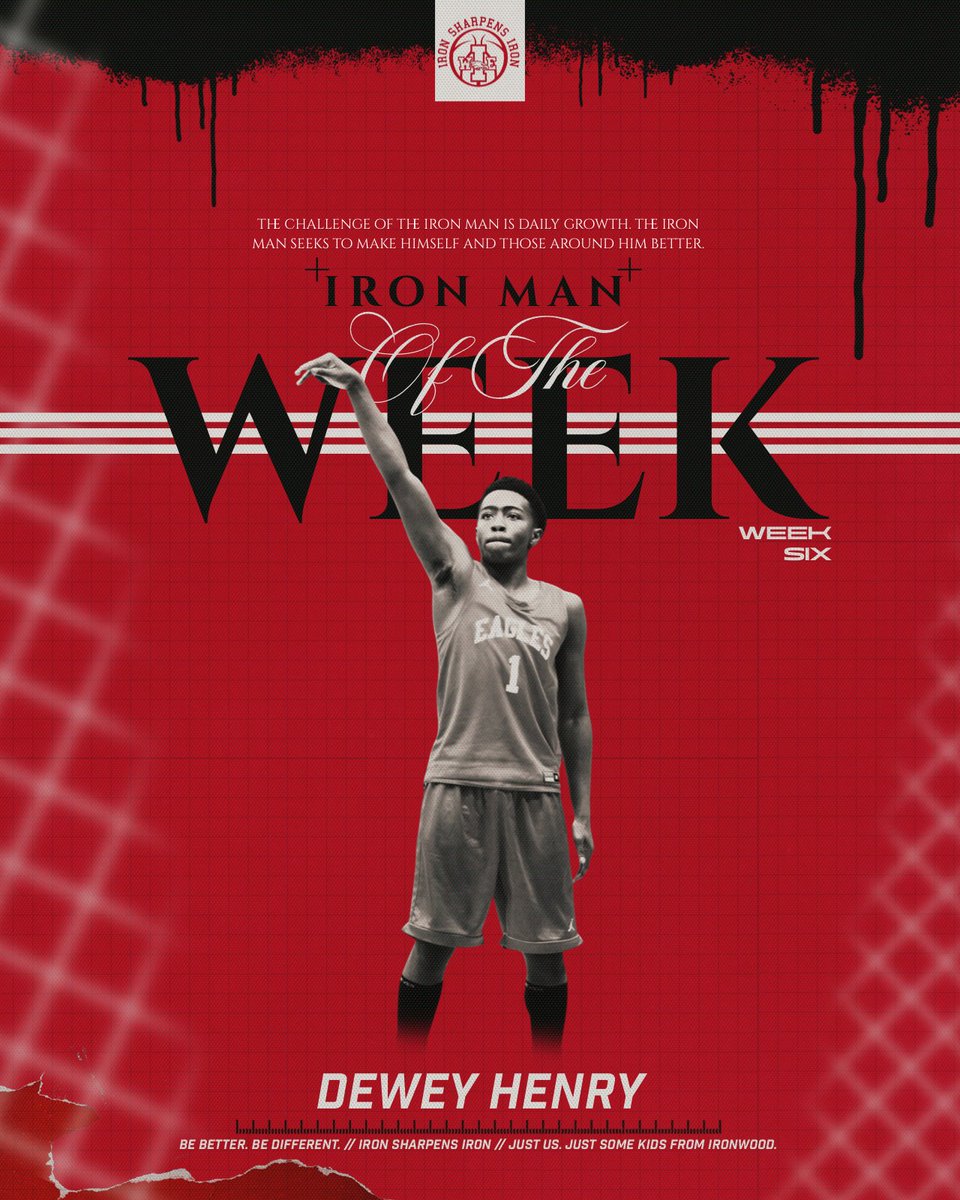 IRON SHARPENS IRON

THE CHALLENGE OF THE IRON MAN IS DAILY GROWTH. THE IRON MAN SEEKS TO MAKE HIMSELF AND THOSE AROUND HIM BETTER.

IRON MAN
Of The
WEEK

WEEK SIX

EAGLES
1

DEWEY HENRY

BE BETTER. BE DIFFERENT. // IRON SHARPENS IRON // JUST US. JUST SOME KIDS FROM IRONWOOD.